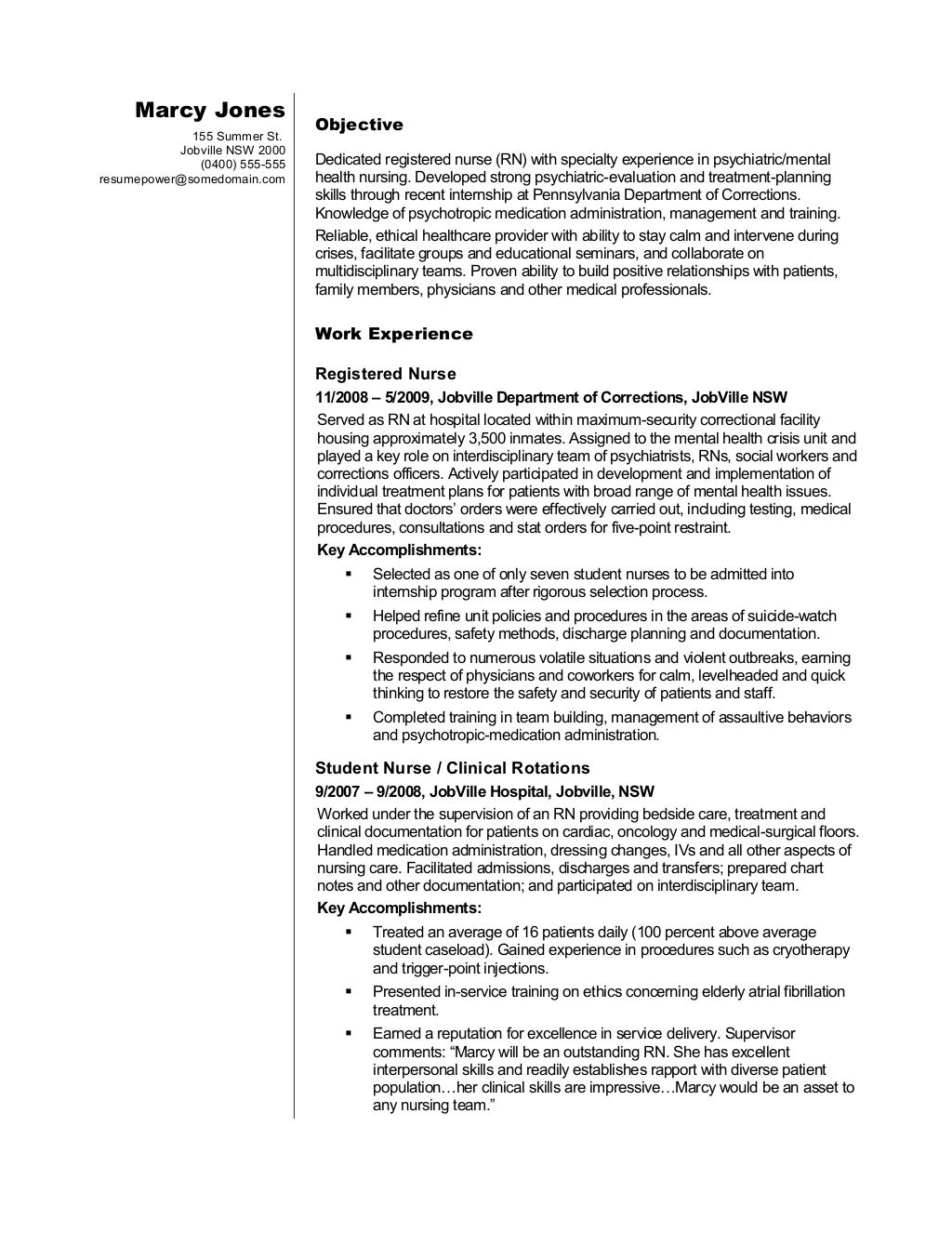 Marcy Jones
155 Summer St.
Jobville NSW 2000
(0400) 555-555
resumepower@somedomain.com

Objective

Dedicated registered nurse (RN) with specialty experience in psychiatric/mental health nursing. Developed strong psychiatric-evaluation and treatment-planning skills through recent internship at Pennsylvania Department of Corrections. Knowledge of psychotropic medication administration, management and training.

Reliable, ethical healthcare provider with ability to stay calm and intervene during crises, facilitate groups and educational seminars, and collaborate on multidisciplinary teams. Proven ability to build positive relationships with patients, family members, physicians and other medical professionals.

Work Experience

Registered Nurse
11/2008 – 5/2009, Jobville Department of Corrections, JobVille NSW
Served as RN at hospital located within maximum-security correctional facility housing approximately 3,500 inmates. Assigned to the mental health crisis unit and played a key role on interdisciplinary team of psychiatrists, RNs, social workers and corrections officers. Actively participated in development and implementation of individual treatment plans for patients with broad range of mental health issues. Ensured that doctors' orders were effectively carried out, including testing, medical procedures, consultations and stat orders for five-point restraint.
Key Accomplishments:
▪ Selected as one of only seven student nurses to be admitted into internship program after rigorous selection process.
▪ Helped refine unit policies and procedures in the areas of suicide-watch procedures, safety methods, discharge planning and documentation.
▪ Responded to numerous volatile situations and violent outbreaks, earning the respect of physicians and coworkers for calm, levelheaded and quick thinking to restore the safety and security of patients and staff.
▪ Completed training in team building, management of assaultive behaviors and psychotropic-medication administration.

Student Nurse / Clinical Rotations
9/2007 – 9/2008, JobVille Hospital, Jobville, NSW
Worked under the supervision of an RN providing bedside care, treatment and clinical documentation for patients on cardiac, oncology and medical-surgical floors. Handled medication administration, dressing changes, IVs and all other aspects of nursing care. Facilitated admissions, discharges and transfers; prepared chart notes and other documentation; and participated on interdisciplinary team.
Key Accomplishments:
▪ Treated an average of 16 patients daily (100 percent above average student caseload). Gained experience in procedures such as cryotherapy and trigger-point injections.
▪ Presented in-service training on ethics concerning elderly atrial fibrillation treatment.
▪ Earned a reputation for excellence in service delivery. Supervisor comments: "Marcy will be an outstanding RN. She has excellent interpersonal skills and readily establishes rapport with diverse patient population…her clinical skills are impressive…Marcy would be an asset to any nursing team."